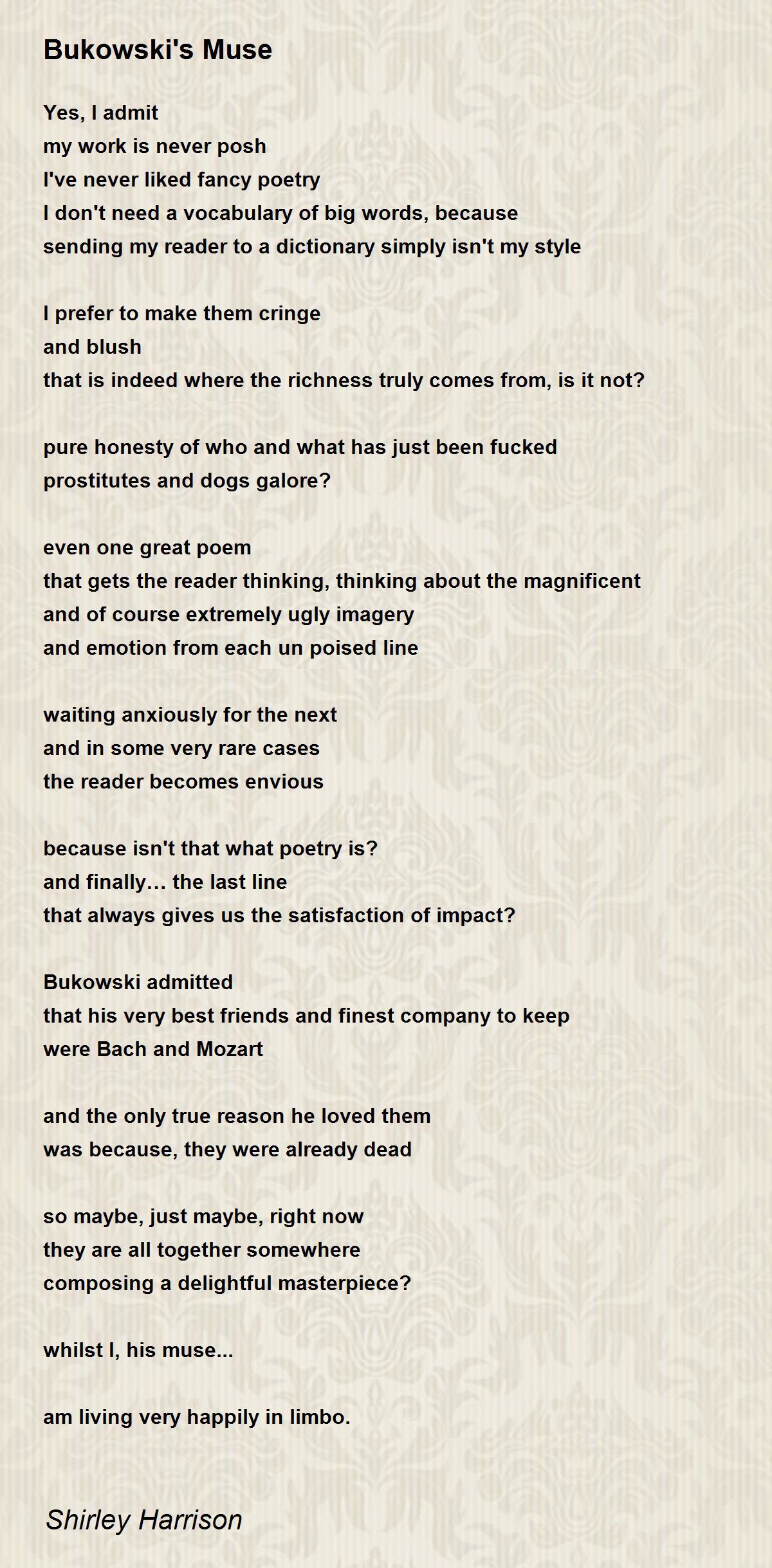 Bukowski's Muse

Yes, I admit
my work is never posh
I've never liked fancy poetry
I don't need a vocabulary of big words, because
sending my reader to a dictionary simply isn't my style

I prefer to make them cringe
and blush
that is indeed where the richness truly comes from, is it not?

pure honesty of who and what has just been fucked
prostitutes and dogs galore?

even one great poem
that gets the reader thinking, thinking about the magnificent
and of course extremely ugly imagery
and emotion from each un poised line

waiting anxiously for the next
and in some very rare cases
the reader becomes envious

because isn't that what poetry is?
and finally… the last line
that always gives us the satisfaction of impact?

Bukowski admitted
that his very best friends and finest company to keep
were Bach and Mozart

and the only true reason he loved them
was because, they were already dead

so maybe, just maybe, right now
they are all together somewhere
composing a delightful masterpiece?

whilst I, his muse...

am living very happily in limbo.

Shirley Harrison